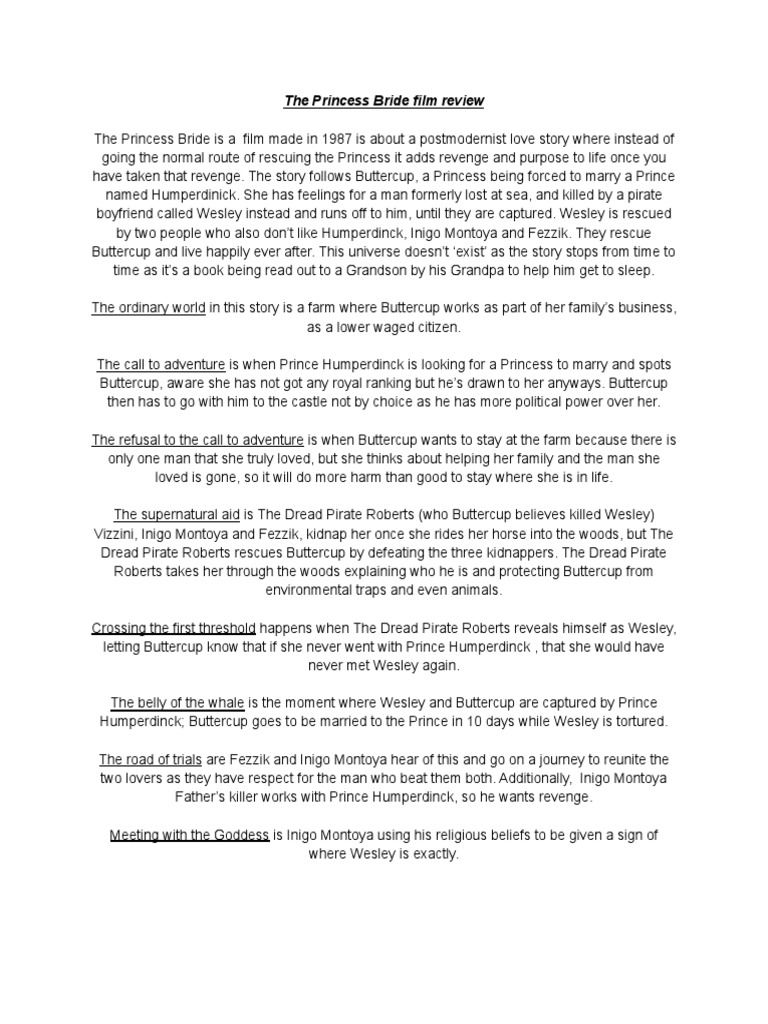 The Princess Bride film review

The Princess Bride is a film made in 1987 is about a postmodernist love story where instead of going the normal route of rescuing the Princess it adds revenge and purpose to life once you have taken that revenge. The story follows Buttercup, a Princess being forced to marry a Prince named Humperdinick. She has feelings for a man formerly lost at sea, and killed by a pirate boyfriend called Wesley instead and runs off to him, until they are captured. Wesley is rescued by two people who also don't like Humperdinck, Inigo Montoya and Fezzik. They rescue Buttercup and live happily ever after. This universe doesn't 'exist' as the story stops from time to time as it's a book being read out to a Grandson by his Grandpa to help him get to sleep.

The ordinary world in this story is a farm where Buttercup works as part of her family's business, as a lower waged citizen.

The call to adventure is when Prince Humperdinck is looking for a Princess to marry and spots Buttercup, aware she has not got any royal ranking but he's drawn to her anyways. Buttercup then has to go with him to the castle not by choice as he has more political power over her.

The refusal to the call to adventure is when Buttercup wants to stay at the farm because there is only one man that she truly loved, but she thinks about helping her family and the man she loved is gone, so it will do more harm than good to stay where she is in life.

The supernatural aid is The Dread Pirate Roberts (who Buttercup believes killed Wesley) Vizzini, Inigo Montoya and Fezzik, kidnap her once she rides her horse into the woods, but The Dread Pirate Roberts rescues Buttercup by defeating the three kidnappers. The Dread Pirate Roberts takes her through the woods explaining who he is and protecting Buttercup from environmental traps and even animals.

Crossing the first threshold happens when The Dread Pirate Roberts reveals himself as Wesley, letting Buttercup know that if she never went with Prince Humperdinck , that she would have never met Wesley again.

The belly of the whale is the moment where Wesley and Buttercup are captured by Prince Humperdinck; Buttercup goes to be married to the Prince in 10 days while Wesley is tortured.

The road of trials are Fezzik and Inigo Montoya hear of this and go on a journey to reunite the two lovers as they have respect for the man who beat them both. Additionally, Inigo Montoya Father's killer works with Prince Humperdinck, so he wants revenge.

Meeting with the Goddess is Inigo Montoya using his religious beliefs to be given a sign of where Wesley is exactly.